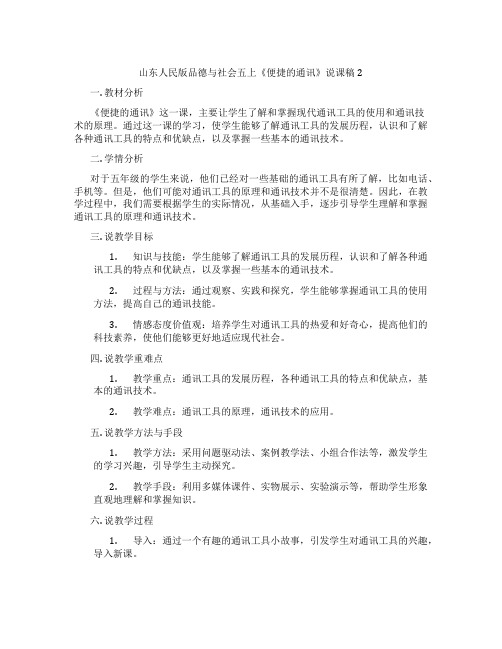 山东人民版品德与社会五上《便捷的通讯》说课稿 2

一. 教材分析

《便捷的通讯》这一课，主要让学生了解和掌握现代通讯工具的使用和通讯技术的原理。通过这一课的学习，使学生能够了解通讯工具的发展历程，认识和了解各种通讯工具的特点和优缺点，以及掌握一些基本的通讯技术。

二. 学情分析

对于五年级的学生来说，他们已经对一些基础的通讯工具有所了解，比如电话、手机等。但是，他们可能对通讯工具的原理和通讯技术并不是很清楚。因此，在教学过程中，我们需要根据学生的实际情况，从基础入手，逐步引导学生理解和掌握通讯工具的原理和通讯技术。

三. 说教学目标

1. 知识与技能：学生能够了解通讯工具的发展历程，认识和了解各种通讯工具的特点和优缺点，以及掌握一些基本的通讯技术。

2. 过程与方法：通过观察、实践和探究，学生能够掌握通讯工具的使用方法，提高自己的通讯技能。

3. 情感态度价值观：培养学生对通讯工具的热爱和好奇心，提高他们的科技素养，使他们能够更好地适应现代社会。

四. 说教学重难点

1. 教学重点：通讯工具的发展历程，各种通讯工具的特点和优缺点，基本的通讯技术。

2. 教学难点：通讯工具的原理，通讯技术的应用。

五. 说教学方法与手段

1. 教学方法：采用问题驱动法、案例教学法、小组合作法等，激发学生的学习兴趣，引导学生主动探究。

2. 教学手段：利用多媒体课件、实物展示、实验演示等，帮助学生形象直观地理解和掌握知识。

六. 说教学过程

1. 导入：通过一个有趣的通讯工具小故事，引发学生对通讯工具的兴趣，导入新课。